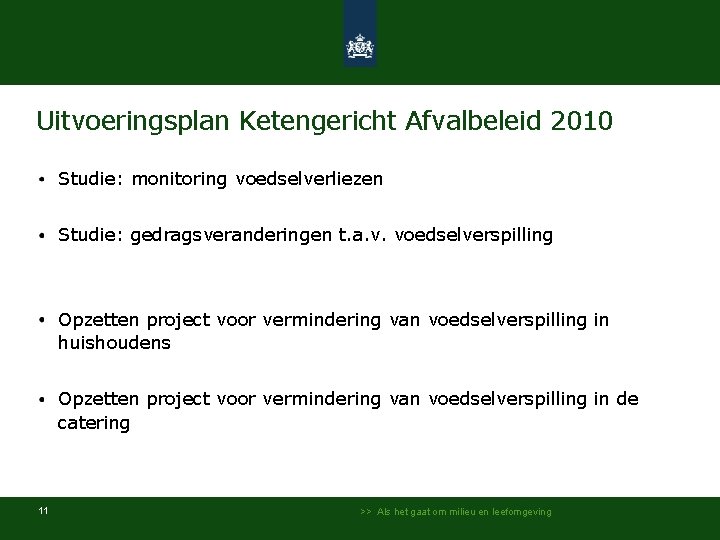 Uitvoeringsplan Ketengericht Afvalbeleid 2010

• Studie: monitoring voedselverliezen

• Studie: gedragsveranderingen t.a.v. voedselverspilling

• Opzetten project voor vermindering van voedselverspilling in huishoudens

• Opzetten project voor vermindering van voedselverspilling in de catering

11

>> Als het gaat om milieu en leefomgeving